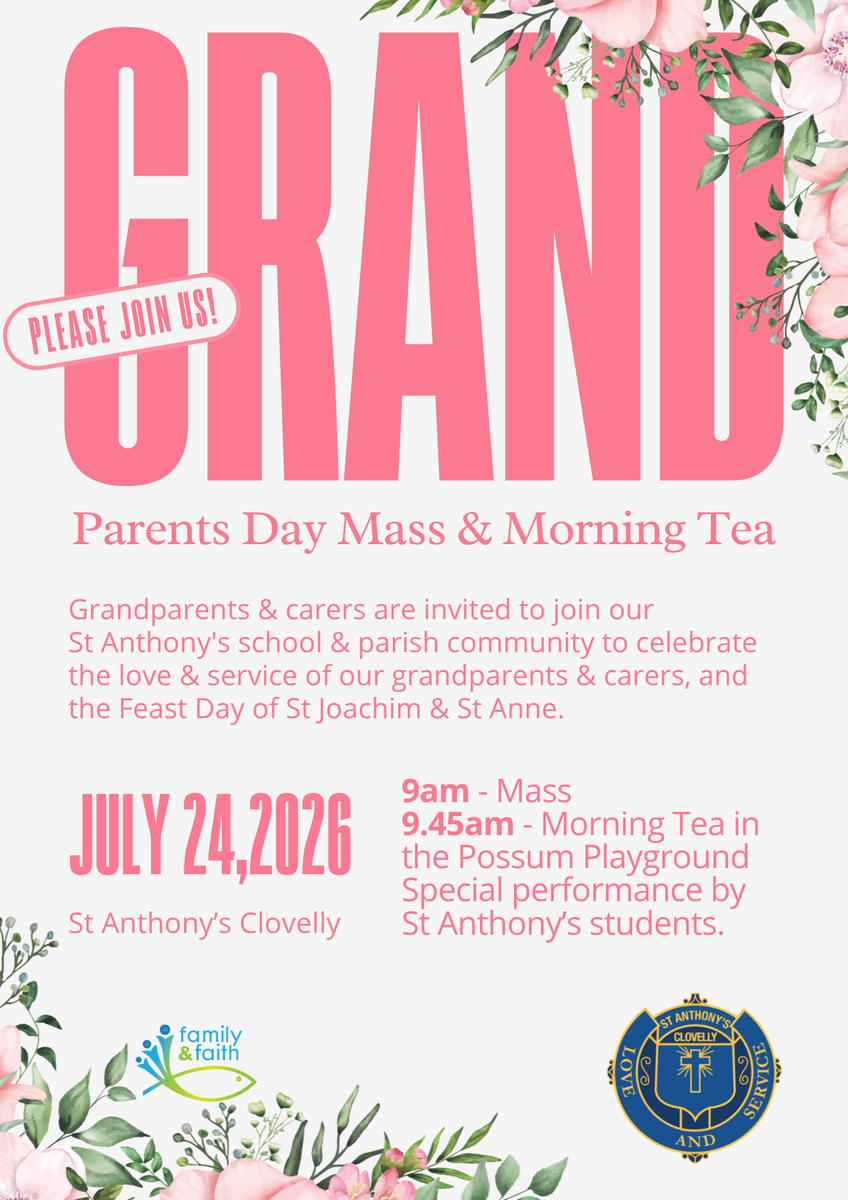 GRAND

PLEASE JOIN US!

Parents Day Mass & Morning Tea

Grandparents & carers are invited to join our St Anthony's school & parish community to celebrate the love & service of our grandparents & carers, and the Feast Day of St Joachim & St Anne.

JULY 24,2026

St Anthony's Clovelly

9am - Mass
9.45am - Morning Tea in the Possum Playground
Special performance by St Anthony's students.

family & faith

ST ANTHONY'S
CLOVELLY
LOVE
AND
SERVICE